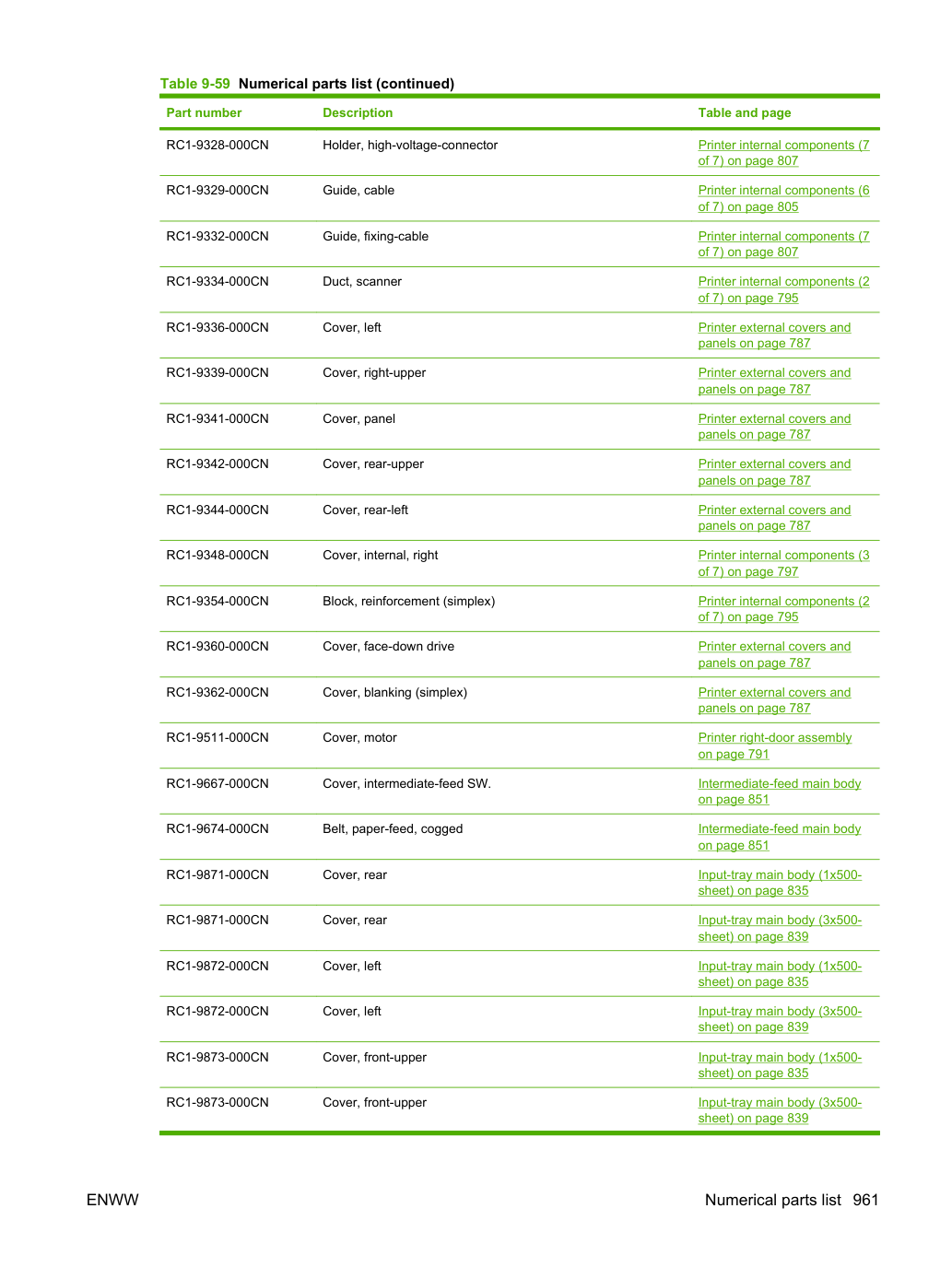 Table 9-59 Numerical parts list (continued)

| Part number | Description | Table and page |
|---|---|---|
| RC1-9328-000CN | Holder, high-voltage-connector | Printer internal components (7 of 7) on page 807 |
| RC1-9329-000CN | Guide, cable | Printer internal components (6 of 7) on page 805 |
| RC1-9332-000CN | Guide, fixing-cable | Printer internal components (7 of 7) on page 807 |
| RC1-9334-000CN | Duct, scanner | Printer internal components (2 of 7) on page 795 |
| RC1-9336-000CN | Cover, left | Printer external covers and panels on page 787 |
| RC1-9339-000CN | Cover, right-upper | Printer external covers and panels on page 787 |
| RC1-9341-000CN | Cover, panel | Printer external covers and panels on page 787 |
| RC1-9342-000CN | Cover, rear-upper | Printer external covers and panels on page 787 |
| RC1-9344-000CN | Cover, rear-left | Printer external covers and panels on page 787 |
| RC1-9348-000CN | Cover, internal, right | Printer internal components (3 of 7) on page 797 |
| RC1-9354-000CN | Block, reinforcement (simplex) | Printer internal components (2 of 7) on page 795 |
| RC1-9360-000CN | Cover, face-down drive | Printer external covers and panels on page 787 |
| RC1-9362-000CN | Cover, blanking (simplex) | Printer external covers and panels on page 787 |
| RC1-9511-000CN | Cover, motor | Printer right-door assembly on page 791 |
| RC1-9667-000CN | Cover, intermediate-feed SW. | Intermediate-feed main body on page 851 |
| RC1-9674-000CN | Belt, paper-feed, cogged | Intermediate-feed main body on page 851 |
| RC1-9871-000CN | Cover, rear | Input-tray main body (1x500-sheet) on page 835 |
| RC1-9871-000CN | Cover, rear | Input-tray main body (3x500-sheet) on page 839 |
| RC1-9872-000CN | Cover, left | Input-tray main body (1x500-sheet) on page 835 |
| RC1-9872-000CN | Cover, left | Input-tray main body (3x500-sheet) on page 839 |
| RC1-9873-000CN | Cover, front-upper | Input-tray main body (1x500-sheet) on page 835 |
| RC1-9873-000CN | Cover, front-upper | Input-tray main body (3x500-sheet) on page 839 |

ENWW

Numerical parts list 961